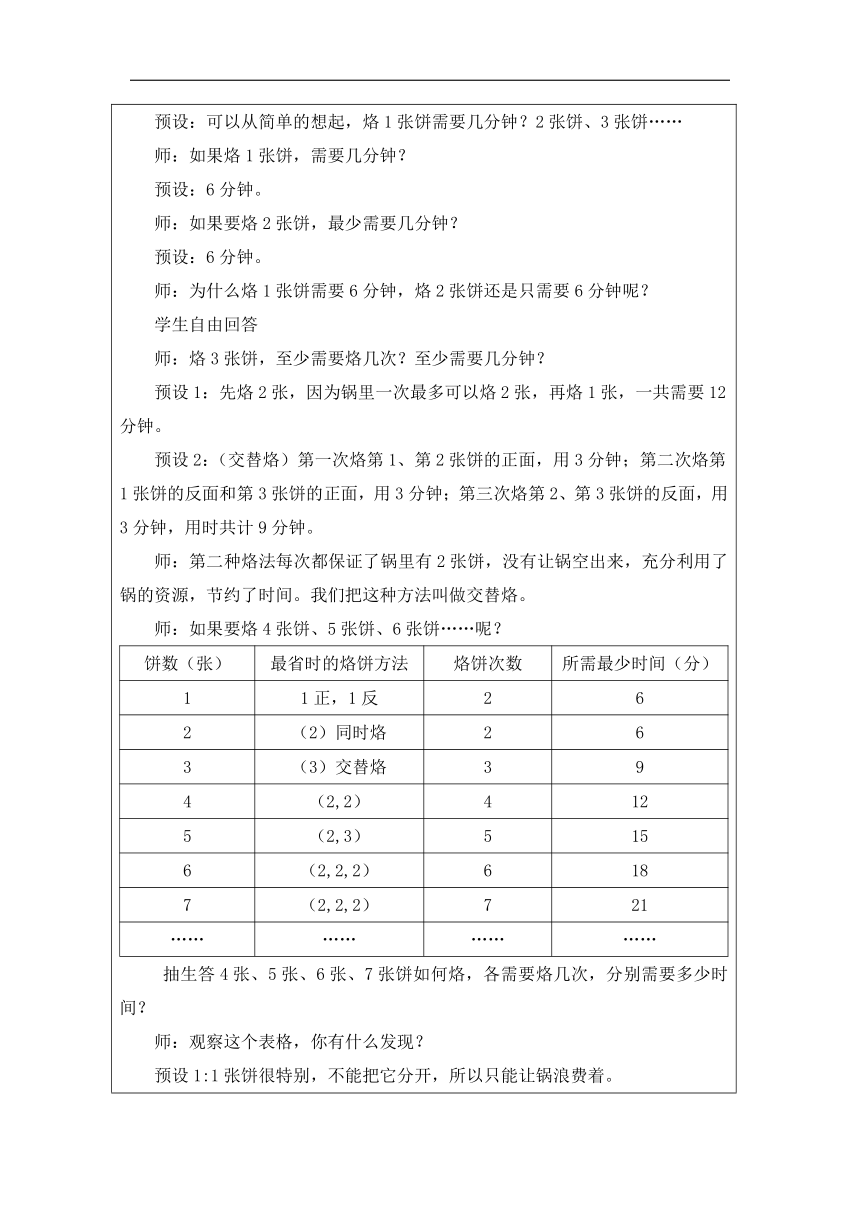 预设：可以从简单的想起，烙 1 张饼需要几分钟？2 张饼、3 张饼……

师：如果烙 1 张饼，需要几分钟？

预设：6 分钟。

师：如果要烙 2 张饼，最少需要几分钟？

预设：6 分钟。

师：为什么烙 1 张饼需要 6 分钟，烙 2 张饼还是只需要 6 分钟呢？

学生自由回答

师：烙 3 张饼，至少需要烙几次？至少需要几分钟？

预设 1：先烙 2 张，因为锅里一次最多可以烙 2 张，再烙 1 张，一共需要 12 分钟。

预设 2：（交替烙）第一次烙第 1、第 2 张饼的正面，用 3 分钟；第二次烙第 1 张饼的反面和第 3 张饼的正面，用 3 分钟；第三次烙第 2、第 3 张饼的反面，用 3 分钟，用时共计 9 分钟。

师：第二种烙法每次都保证了锅里有 2 张饼，没有让锅空出来，充分利用了锅的资源，节约了时间。我们把这种方法叫做交替烙。

师：如果要烙 4 张饼、5 张饼、6 张饼……呢？

| 饼数（张） | 最省时的烙饼方法 | 烙饼次数 | 所需最少时间（分） |
|---|---|---|---|
| 1 | 1 正，1 反 | 2 | 6 |
| 2 | （2）同时烙 | 2 | 6 |
| 3 | （3）交替烙 | 3 | 9 |
| 4 | （2,2） | 4 | 12 |
| 5 | （2,3） | 5 | 15 |
| 6 | （2,2,2） | 6 | 18 |
| 7 | （2,2,2） | 7 | 21 |
| …… | …… | …… | …… |

抽生答 4 张、5 张、6 张、7 张饼如何烙，各需要烙几次，分别需要多少时间？

师：观察这个表格，你有什么发现？

预设 1:1 张饼很特别，不能把它分开，所以只能让锅浪费着。